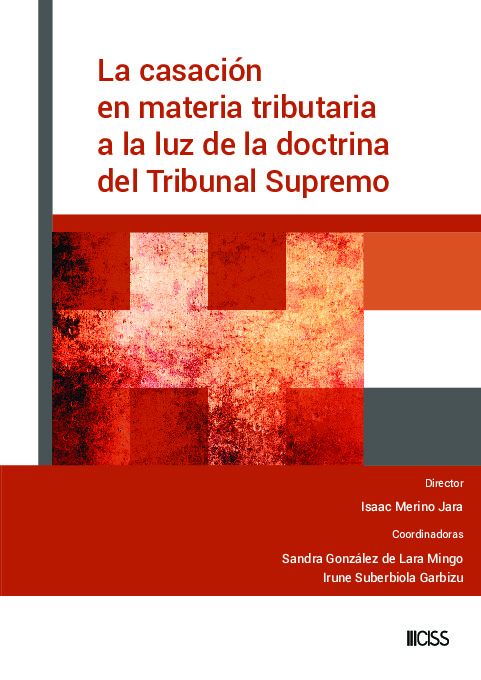 La casación en materia tributaria a la luz de la doctrina del Tribunal Supremo

Director

Isaac Merino Jara

Coordinadoras

Sandra González de Lara Mingo
Irune Suberbiola Garbizu

CISS